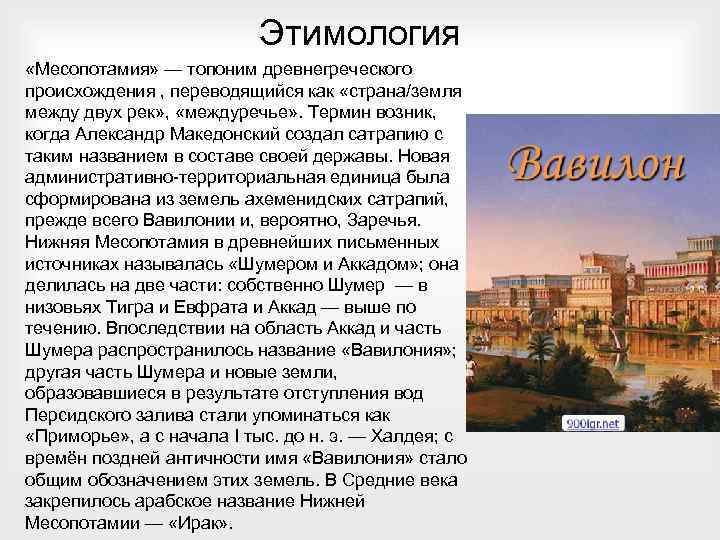 Этимология

«Месопотамия» — топоним древнегреческого происхождения , переводящийся как «страна/земля между двух рек», «междуречье». Термин возник, когда Александр Македонский создал сатрапию с таким названием в составе своей державы. Новая административно-территориальная единица была сформирована из земель ахеменидских сатрапий, прежде всего Вавилонии и, вероятно, Заречья. Нижняя Месопотамия в древнейших письменных источниках называлась «Шумером и Аккадом»; она делилась на две части: собственно Шумер — в низовьях Тигра и Евфрата и Аккад — выше по течению. Впоследствии на область Аккад и часть Шумера распространилось название «Вавилония»; другая часть Шумера и новые земли, образовавшиеся в результате отступления вод Персидского залива стали упоминаться как «Приморье», а с начала I тыс. до н. э. — Халдея; с времён поздней античности имя «Вавилония» стало общим обозначением этих земель. В Средние века закрепилось арабское название Нижней Месопотамии — «Ирак».

Вавилон

900igr.net